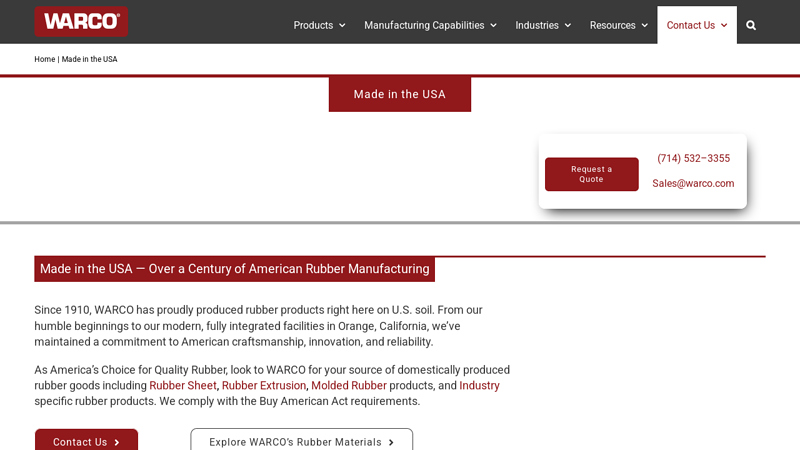 WARCO®

Products Manufacturing Capabilities Industries Resources Contact Us

Home | Made in the USA

Made in the USA

Request a Quote

(714) 532–3355

Sales@warco.com

Made in the USA — Over a Century of American Rubber Manufacturing

Since 1910, WARCO has proudly produced rubber products right here on U.S. soil. From our humble beginnings to our modern, fully integrated facilities in Orange, California, we've maintained a commitment to American craftsmanship, innovation, and reliability.

As America's Choice for Quality Rubber, look to WARCO for your source of domestically produced rubber goods including Rubber Sheet, Rubber Extrusion, Molded Rubber products, and Industry specific rubber products. We comply with the Buy American Act requirements.

Contact Us

Explore WARCO's Rubber Materials